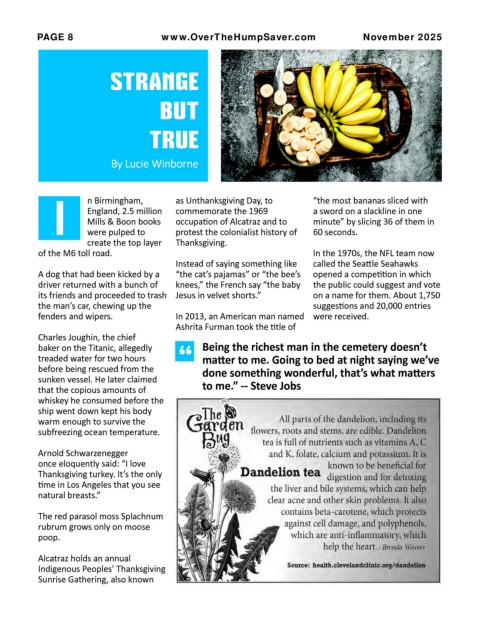 PAGE 8 www.OverTheHumpSaver.com November 2025

STRANGE BUT TRUE

By Lucie Winborne

In Birmingham, England, 2.5 million Mills & Boon books were pulped to create the top layer of the M6 toll road.

A dog that had been kicked by a driver returned with a bunch of its friends and proceeded to trash the man's car, chewing up the fenders and wipers.

Charles Joughin, the chief baker on the Titanic, allegedly treaded water for two hours before being rescued from the sunken vessel. He later claimed that the copious amounts of whiskey he consumed before the ship went down kept his body warm enough to survive the subfreezing ocean temperature.

Arnold Schwarzenegger once eloquently said: "I love Thanksgiving turkey. It's the only time in Los Angeles that you see natural breasts."

The red parasol moss Splachnum rubrum grows only on moose poop.

Alcatraz holds an annual Indigenous Peoples' Thanksgiving Sunrise Gathering, also known as Unthanksgiving Day, to commemorate the 1969 occupation of Alcatraz and to protest the colonialist history of Thanksgiving.

Instead of saying something like "the cat's pajamas" or "the bee's knees," the French say "the baby Jesus in velvet shorts."

In 2013, an American man named Ashrita Furman took the title of "the most bananas sliced with a sword on a slackline in one minute" by slicing 36 of them in 60 seconds.

In the 1970s, the NFL team now called the Seattle Seahawks opened a competition in which the public could suggest and vote on a name for them. About 1,750 suggestions and 20,000 entries were received.

Being the richest man in the cemetery doesn't matter to me. Going to bed at night saying we've done something wonderful, that's what matters to me." -- Steve Jobs

The Garden Bug

Dandelion tea

All parts of the dandelion, including its flowers, roots and stems, are edible. Dandelion tea is full of nutrients such as vitamins A, C and K, folate, calcium and potassium. It is known to be beneficial for digestion and for detoxing the liver and bile systems, which can help clear acne and other skin problems. It also contains beta-carotene, which protects against cell damage, and polyphenols, which are anti-inflammatory, which help the heart. - Brenda Weaver

Source: health.clevelandclinic.org/dandelion